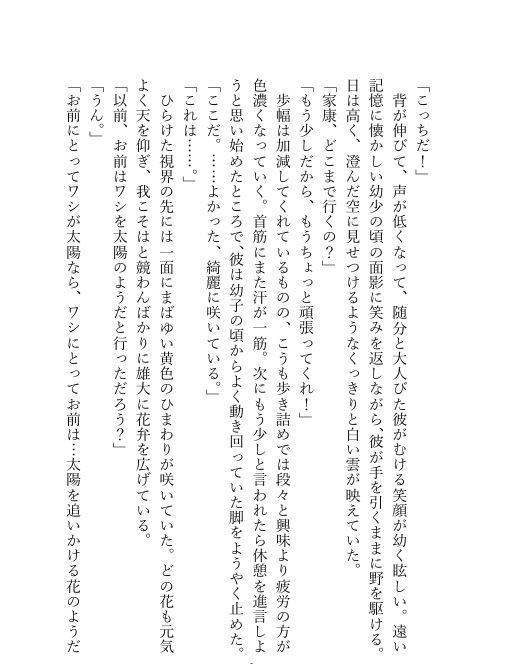 「こっちだ！」
背が伸びて、声が低くなって、随分と大人びた彼がむける笑顔が幼く眩しい。遠い記憶に懐かしい幼少の頃の面影に笑みを返しながら、彼が手を引くままに野を駆ける。日は高く、澄んだ空に見せつけるようなくっきりと白い雲が映えていた。
「家康、どこまで行くの？」
「もう少しだから、もうちょっと頑張ってくれ！」
歩幅は加減してくれているものの、こうも歩き詰めでは段々と興味より疲労の方が色濃くなっていく。首筋にまた汗が一筋。次にもう少しと言われたら休憩を進言しようと思い始めたところで、彼は幼子の頃からよく動き回っていた脚をようやく止めた。
「ここだ。……よかった、綺麗に咲いている。」
「これは……。」
ひらけた視界の先には一面にまばゆい黄色のひまわりが咲いていた。どの花も元気よく天を仰ぎ、我こそはと競わんばかりに雄大に花弁を広げている。
「以前、お前はワシを太陽のようだと行っただろう？」
「うん。」
「お前にとってワシが太陽なら、ワシにとってお前は…太陽を追いかける花のようだ